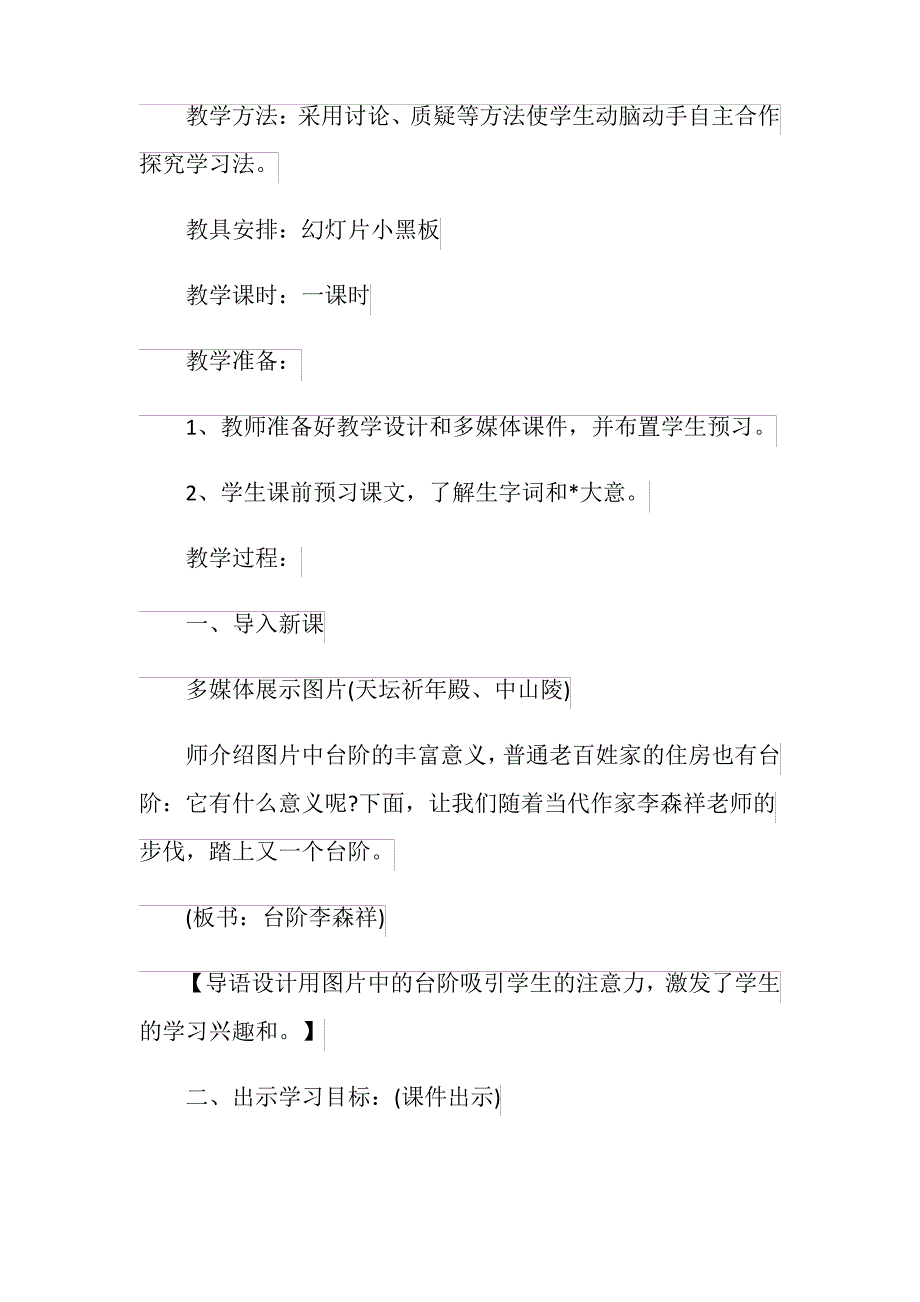 教学方法：采用讨论、质疑等方法使学生动脑动手自主合作探究学习法。

教具安排：幻灯片小黑板

教学课时：一课时

教学准备：

1、教师准备好教学设计和多媒体课件，并布置学生预习。

2、学生课前预习课文，了解生字词和*大意。

教学过程：

一、导入新课

多媒体展示图片(天坛祈年殿、中山陵)

师介绍图片中台阶的丰富意义，普通老百姓家的住房也有台阶：它有什么意义呢?下面，让我们随着当代作家李森祥老师的步伐，踏上又一个台阶。

(板书：台阶李森祥)

【导语设计用图片中的台阶吸引学生的注意力，激发了学生的学习兴趣和。】

二、出示学习目标：(课件出示)